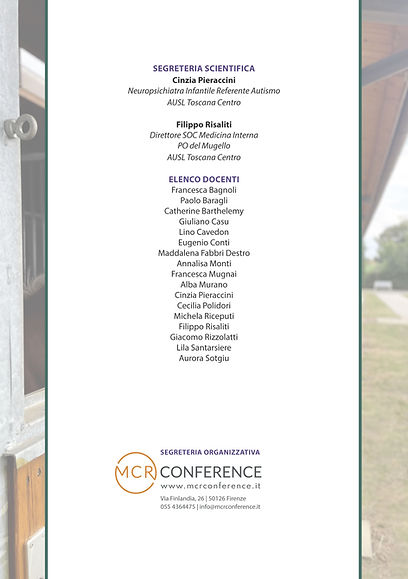 SEGRETERIA SCIENTIFICA
Cinzia Pieraccini
Neuropsichiatra Infantile Referente Autismo
AUSL Toscana Centro

Filippo Risaliti
Direttore SOC Medicina Interna
PO del Mugello
AUSL Toscana Centro

ELENCO DOCENTI
Francesca Bagnoli
Paolo Baragli
Catherine Barthelemy
Giuliano Casu
Lino Cavedon
Eugenio Conti
Maddalena Fabbri Destro
Annalisa Monti
Francesca Mugnai
Alba Murano
Cinzia Pieraccini
Cecilia Polidori
Michela Riceputi
Filippo Risaliti
Giacomo Rizzolatti
Lila Santarsiere
Aurora Sotgiu

SEGRETERIA ORGANIZZATIVA
MCR CONFERENCE
www.mcrconference.it
Via Finlandia, 26 | 50126 Firenze
055 4364475 | info@mcrconference.it